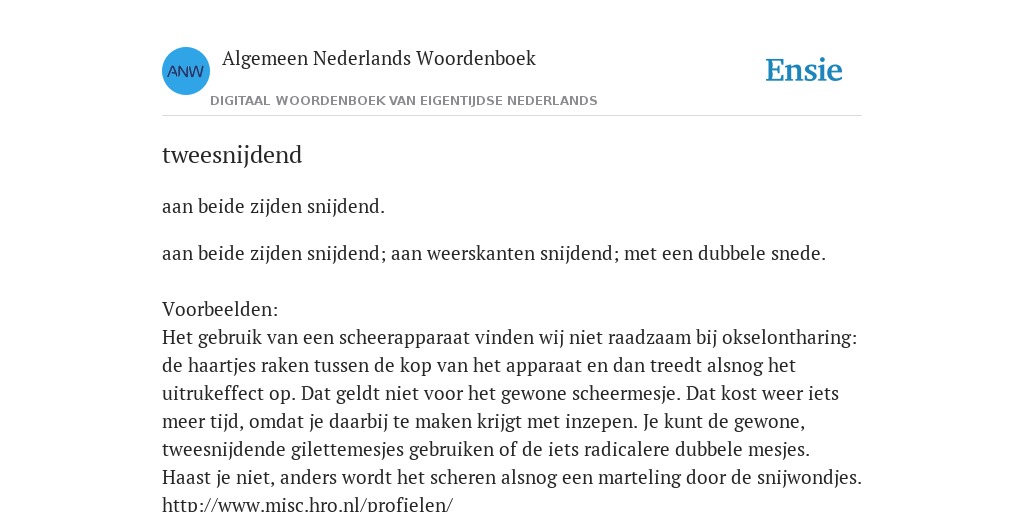 ANW

Algemeen Nederlands Woordenboek

DIGITAAL WOORDENBOEK VAN EIGENTIJDSE NEDERLANDS

Ensie

tweesnijdend

aan beide zijden snijdend.

aan beide zijden snijdend; aan weerskanten snijdend; met een dubbele snede.

Voorbeelden:
Het gebruik van een scheerapparaat vinden wij niet raadzaam bij okselontharing: de haartjes raken tussen de kop van het apparaat en dan treedt alsnog het uitrukeffect op. Dat geldt niet voor het gewone scheermesje. Dat kost weer iets meer tijd, omdat je daarbij te maken krijgt met inzepen. Je kunt de gewone, tweesnijdende gilettemesjes gebruiken of de iets radicalere dubbele mesjes. Haast je niet, anders wordt het scheren alsnog een marteling door de snijwondjes. http://www.misc.hro.nl/profielen/